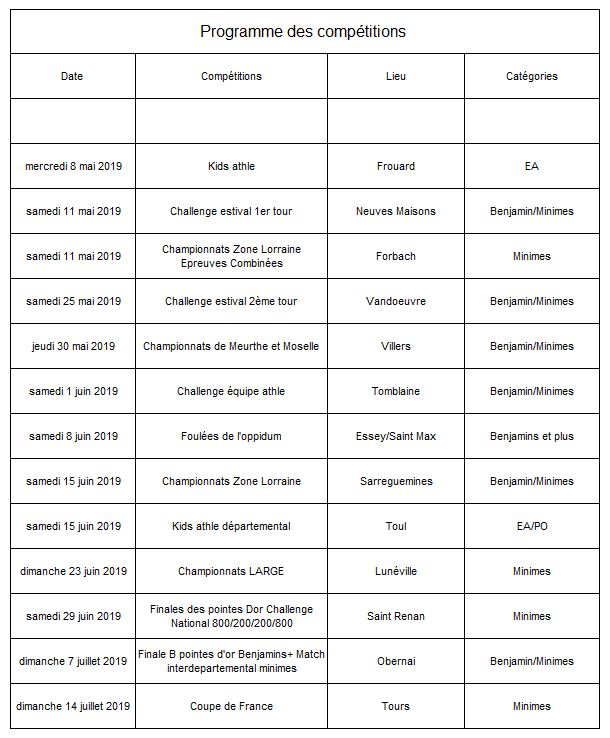 Programme des compétitions

| Date | Compétitions | Lieu | Catégories |
|---|---|---|---|
| | | | |
| mercredi 8 mai 2019 | Kids athle | Frouard | EA |
| samedi 11 mai 2019 | Challenge estival 1er tour | Neuves Maisons | Benjamin/Minimes |
| samedi 11 mai 2019 | Championnats Zone Lorraine Epreuves Combinées | Forbach | Minimes |
| samedi 25 mai 2019 | Challenge estival 2ème tour | Vandoeuvre | Benjamin/Minimes |
| jeudi 30 mai 2019 | Championnats de Meurthe et Moselle | Villers | Benjamin/Minimes |
| samedi 1 juin 2019 | Challenge équipe athle | Tomblaine | Benjamin/Minimes |
| samedi 8 juin 2019 | Foulées de l'oppidum | Essey/Saint Max | Benjamins et plus |
| samedi 15 juin 2019 | Championnats Zone Lorraine | Sarreguemines | Benjamin/Minimes |
| samedi 15 juin 2019 | Kids athle départemental | Toul | EA/PO |
| dimanche 23 juin 2019 | Championnats LARGE | Lunéville | Minimes |
| samedi 29 juin 2019 | Finales des pointes Dor Challenge National 800/200/200/800 | Saint Renan | Minimes |
| dimanche 7 juillet 2019 | Finale B pointes d'or Benjamins+ Match interdepartemental minimes | Obernai | Benjamin/Minimes |
| dimanche 14 juillet 2019 | Coupe de France | Tours | Minimes |